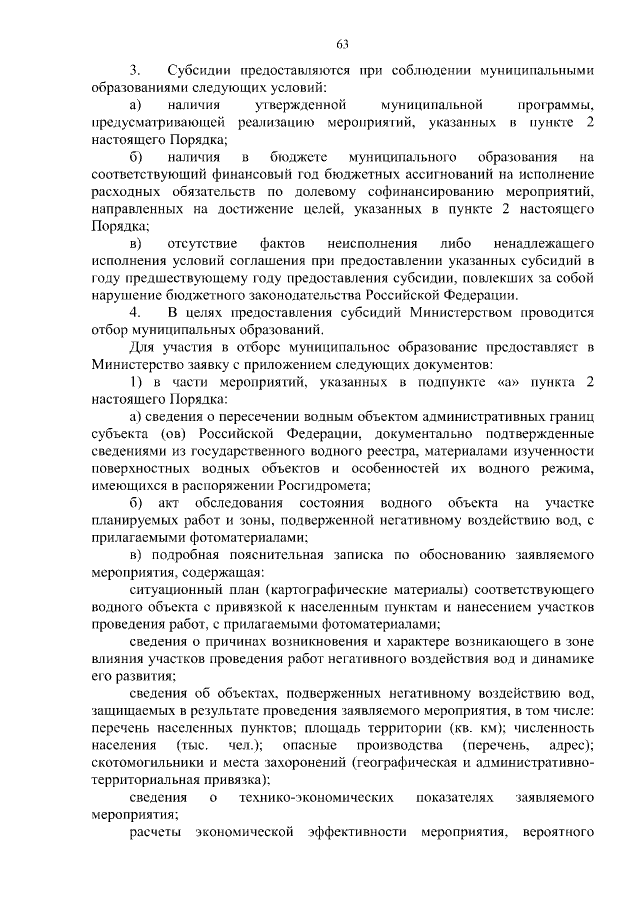 63

3. Субсидии предоставляются при соблюдении муниципальными образованиями следующих условий:

а) наличия утвержденной муниципальной программы, предусматривающей реализацию мероприятий, указанных в пункте 2 настоящего Порядка;

б) наличия в бюджете муниципального образования на соответствующий финансовый год бюджетных ассигнований на исполнение расходных обязательств по долевому софинансированию мероприятий, направленных на достижение целей, указанных в пункте 2 настоящего Порядка;

в) отсутствие фактов неисполнения либо ненадлежащего исполнения условий соглашения при предоставлении указанных субсидий в году предшествующему году предоставления субсидии, повлекших за собой нарушение бюджетного законодательства Российской Федерации.

4. В целях предоставления субсидий Министерством проводится отбор муниципальных образований.

Для участия в отборе муниципальное образование предоставляет в Министерство заявку с приложением следующих документов:

1) в части мероприятий, указанных в подпункте «а» пункта 2 настоящего Порядка:

а) сведения о пересечении водным объектом административных границ субъекта (ов) Российской Федерации, документально подтвержденные сведениями из государственного водного реестра, материалами изученности поверхностных водных объектов и особенностей их водного режима, имеющихся в распоряжении Росгидромета;

б) акт обследования состояния водного объекта на участке планируемых работ и зоны, подверженной негативному воздействию вод, с прилагаемыми фотоматериалами;

в) подробная пояснительная записка по обоснованию заявляемого мероприятия, содержащая:

ситуационный план (картографические материалы) соответствующего водного объекта с привязкой к населенным пунктам и нанесением участков проведения работ, с прилагаемыми фотоматериалами;

сведения о причинах возникновения и характере возникающего в зоне влияния участков проведения работ негативного воздействия вод и динамике его развития;

сведения об объектах, подверженных негативному воздействию вод, защищаемых в результате проведения заявляемого мероприятия, в том числе: перечень населенных пунктов; площадь территории (кв. км); численность населения (тыс. чел.); опасные производства (перечень, адрес); скотомогильники и места захоронений (географическая и административно-территориальная привязка);

сведения о технико-экономических показателях заявляемого мероприятия;

расчеты экономической эффективности мероприятия, вероятного